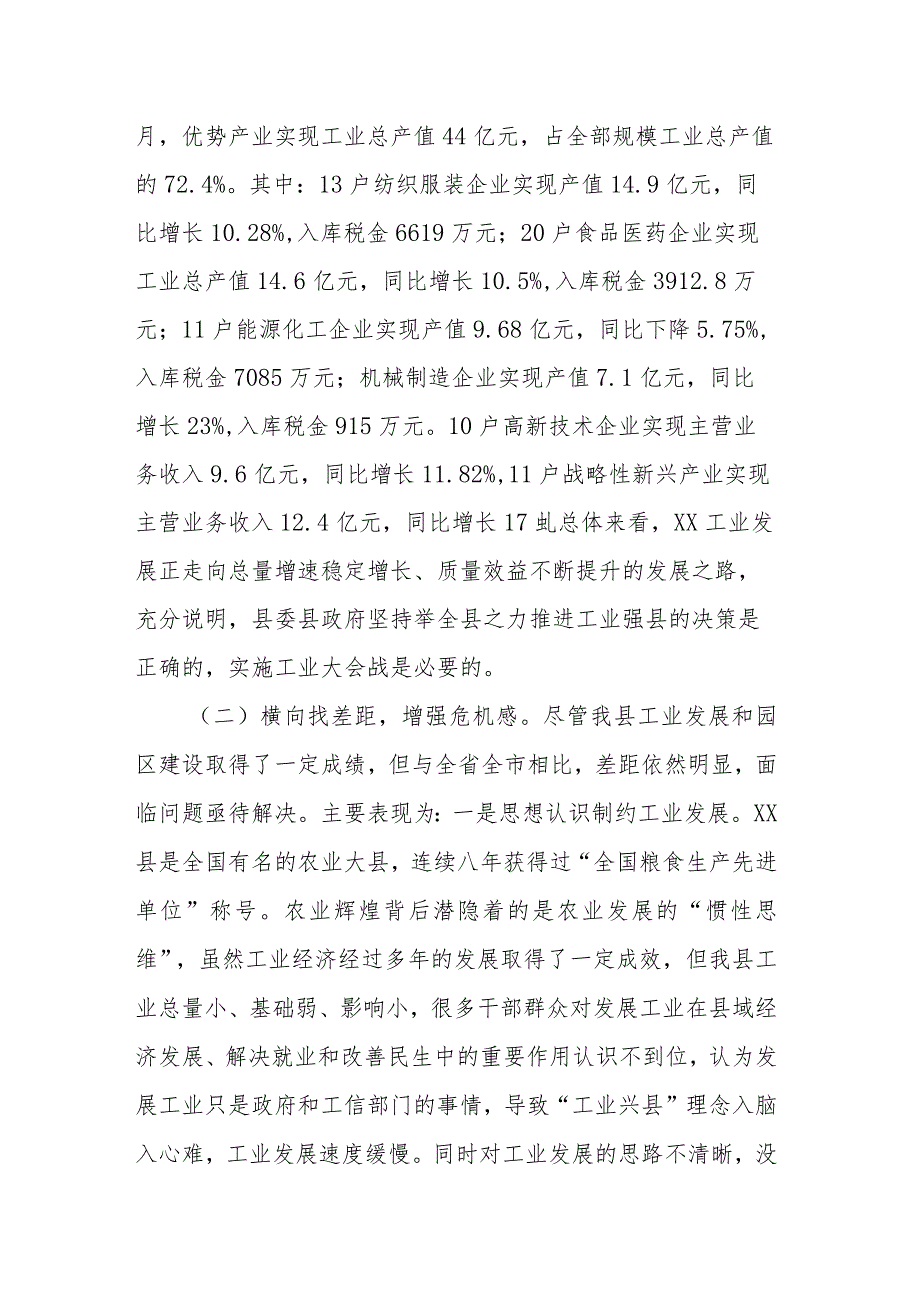 月，优势产业实现工业总产值44亿元，占全部规模工业总产值的72.4%。其中：13户纺织服装企业实现产值14.9亿元，同比增长10.28%,入库税金6619万元；20户食品医药企业实现工业总产值14.6亿元，同比增长10.5%,入库税金3912.8万元；11户能源化工企业实现产值9.68亿元，同比下降5.75%,入库税金7085万元；机械制造企业实现产值7.1亿元，同比增长23%,入库税金915万元。10户高新技术企业实现主营业务收入9.6亿元，同比增长11.82%,11户战略性新兴产业实现主营业务收入12.4亿元，同比增长17虬总体来看，XX工业发展正走向总量增速稳定增长、质量效益不断提升的发展之路，充分说明，县委县政府坚持举全县之力推进工业强县的决策是正确的，实施工业大会战是必要的。

（二）横向找差距，增强危机感。尽管我县工业发展和园区建设取得了一定成绩，但与全省全市相比，差距依然明显，面临问题亟待解决。主要表现为：一是思想认识制约工业发展。XX县是全国有名的农业大县，连续八年获得过“全国粮食生产先进单位”称号。农业辉煌背后潜隐着的是农业发展的“惯性思维”，虽然工业经济经过多年的发展取得了一定成效，但我县工业总量小、基础弱、影响小，很多干部群众对发展工业在县域经济发展、解决就业和改善民生中的重要作用认识不到位，认为发展工业只是政府和工信部门的事情，导致“工业兴县”理念入脑入心难，工业发展速度缓慢。同时对工业发展的思路不清晰，没